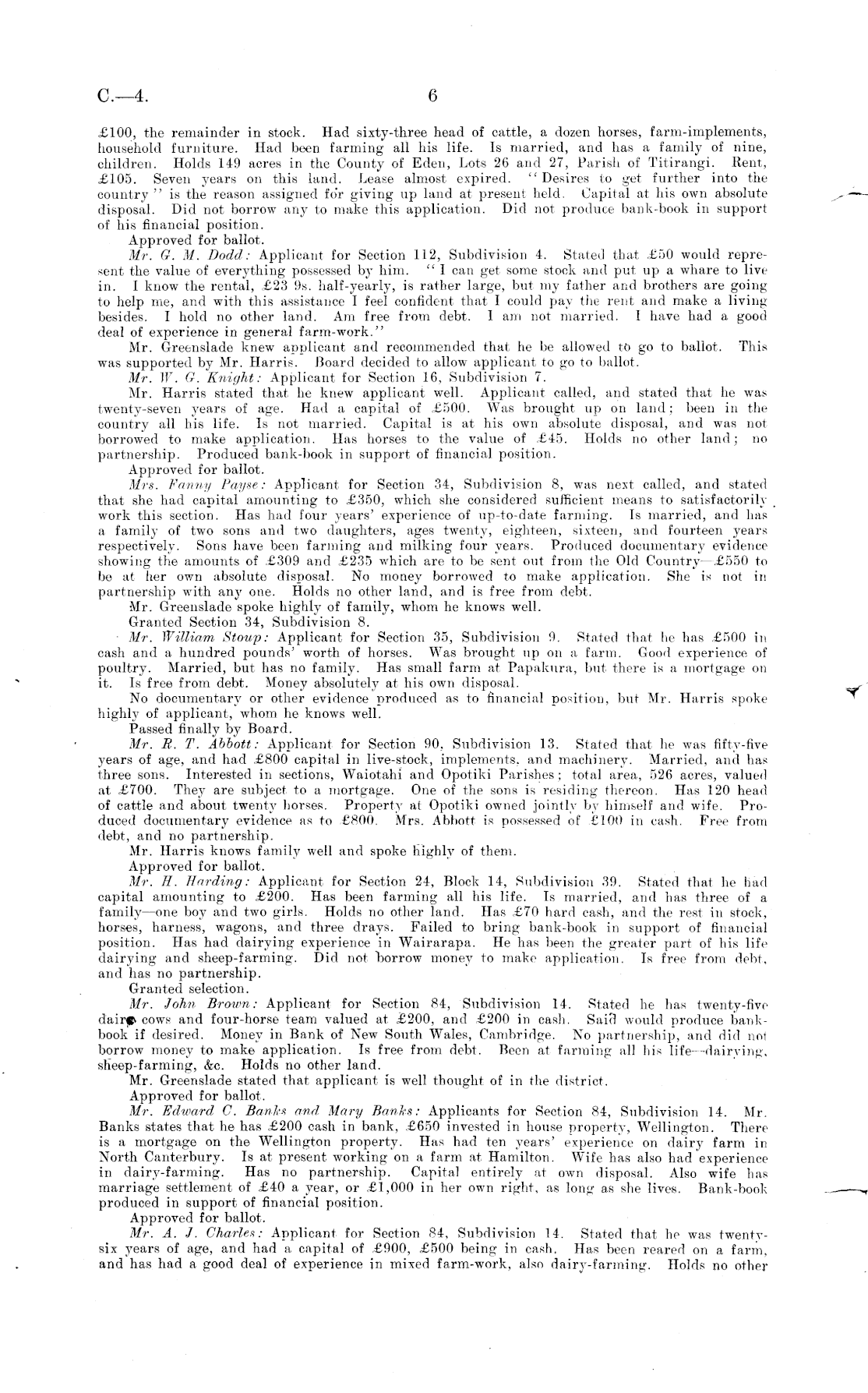 C.—4.

6

£100, the remainder in stock. Had sixty-three head of cattle, a dozen horses, farm-implements, household furniture. Had been farming all his life. Is married, and has a family of nine, children. Holds 149 acres in the County of Eden, Lots 26 and 27, Parish of Titirangi. Rent, £105. Seven years on this land. Lease almost expired. "Desires to get further into the country" is the reason assigned for giving up land at present held. Capital at his own absolute disposal. Did not borrow any to make this application. Did not produce bank-book in support of his financial position.

Approved for ballot.

Mr. G. M. Dodd: Applicant for Section 112, Subdivision 4. Stated that £50 would represent the value of everything possessed by him. "I can get some stock and put up a whare to live in. I know the rental, £23 9s. half-yearly, is rather large, but my father and brothers are going to help me, and with this assistance I feel confident that I could pay the rent and make a living besides. I hold no other land. Am free from debt. I am not married. I have had a good deal of experience in general farm-work."

Mr. Greenslade knew applicant and recommended that he be allowed to go to ballot. This was supported by Mr. Harris. Board decided to allow applicant to go to ballot.

Mr. W. G. Knight: Applicant for Section 16, Subdivision 7.

Mr. Harris stated that he knew applicant well. Applicant called, and stated that he was twenty-seven years of age. Had a capital of £500. Was brought up on land; been in the country all his life. Is not married. Capital is at his own absolute disposal, and was not borrowed to make application. Has horses to the value of £45. Holds no other land; no partnership. Produced bank-book in support of financial position.

Approved for ballot.

Mrs. Fanny Payse: Applicant for Section 34, Subdivision 8, was next called, and stated that she had capital amounting to £350, which she considered sufficient means to satisfactorily work this section. Has had four years' experience of up-to-date farming. Is married, and has a family of two sons and two daughters, ages twenty, eighteen, sixteen, and fourteen years respectively. Sons have been farming and milking four years. Produced documentary evidence showing the amounts of £309 and £235 which are to be sent out from the Old Country—£550 to be at her own absolute disposal. No money borrowed to make application. She is not in partnership with any one. Holds no other land, and is free from debt.

Mr. Greenslade spoke highly of family, whom he knows well.

Granted Section 34, Subdivision 8.

Mr. William Stoup: Applicant for Section 35, Subdivision 9. Stated that he has £500 in cash and a hundred pounds' worth of horses. Was brought up on a farm. Good experience of poultry. Married, but has no family. Has small farm at Papakura, but there is a mortgage on it. Is free from debt. Money absolutely at his own disposal.

No documentary or other evidence produced as to financial position, but Mr. Harris spoke highly of applicant, whom he knows well.

Passed finally by Board.

Mr. R. T. Abbott: Applicant for Section 90, Subdivision 13. Stated that he was fifty-five years of age, and had £800 capital in live-stock, implements, and machinery. Married, and has three sons. Interested in sections, Waiotahi and Opotiki Parishes; total area, 526 acres, valued at £700. They are subject to a mortgage. One of the sons is residing thereon. Has 120 head of cattle and about twenty horses. Property at Opotiki owned jointly by himself and wife. Produced documentary evidence as to £800. Mrs. Abbott is possessed of £100 in cash. Free from debt, and no partnership.

Mr. Harris knows family well and spoke highly of them.

Approved for ballot.

Mr. H. Harding: Applicant for Section 24, Block 14, Subdivision 39. Stated that he had capital amounting to £200. Has been farming all his life. Is married, and has three of a family—one boy and two girls. Holds no other land. Has £70 hard cash, and the rest in stock, horses, harness, wagons, and three drays. Failed to bring bank-book in support of financial position. Has had dairying experience in Wairarapa. He has been the greater part of his life dairying and sheep-farming. Did not borrow money to make application. Is free from debt, and has no partnership.

Granted selection.

Mr. John Brown: Applicant for Section 84, Subdivision 14. Stated he has twenty-five dairy cows and four-horse team valued at £200, and £200 in cash. Said would produce bank-book if desired. Money in Bank of New South Wales, Cambridge. No partnership, and did not borrow money to make application. Is free from debt. Been at farming all his life—dairying, sheep-farming, &c. Holds no other land.

Mr. Greenslade stated that applicant is well thought of in the district.

Approved for ballot.

Mr. Edward C. Banks and Mary Banks: Applicants for Section 84, Subdivision 14. Mr. Banks states that he has £200 cash in bank, £650 invested in house property, Wellington. There is a mortgage on the Wellington property. Has had ten years' experience on dairy farm in North Canterbury. Is at present working on a farm at Hamilton. Wife has also had experience in dairy-farming. Has no partnership. Capital entirely at own disposal. Also wife has marriage settlement of £40 a year, or £1,000 in her own right, as long as she lives. Bank-book produced in support of financial position.

Approved for ballot.

Mr. A. J. Charles: Applicant for Section 84, Subdivision 14. Stated that he was twenty-six years of age, and had a capital of £900, £500 being in cash. Has been reared on a farm, and has had a good deal of experience in mixed farm-work, also dairy-farming. Holds no other